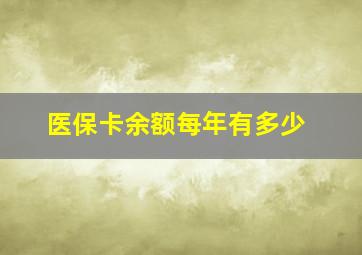 医保卡余额每年有多少